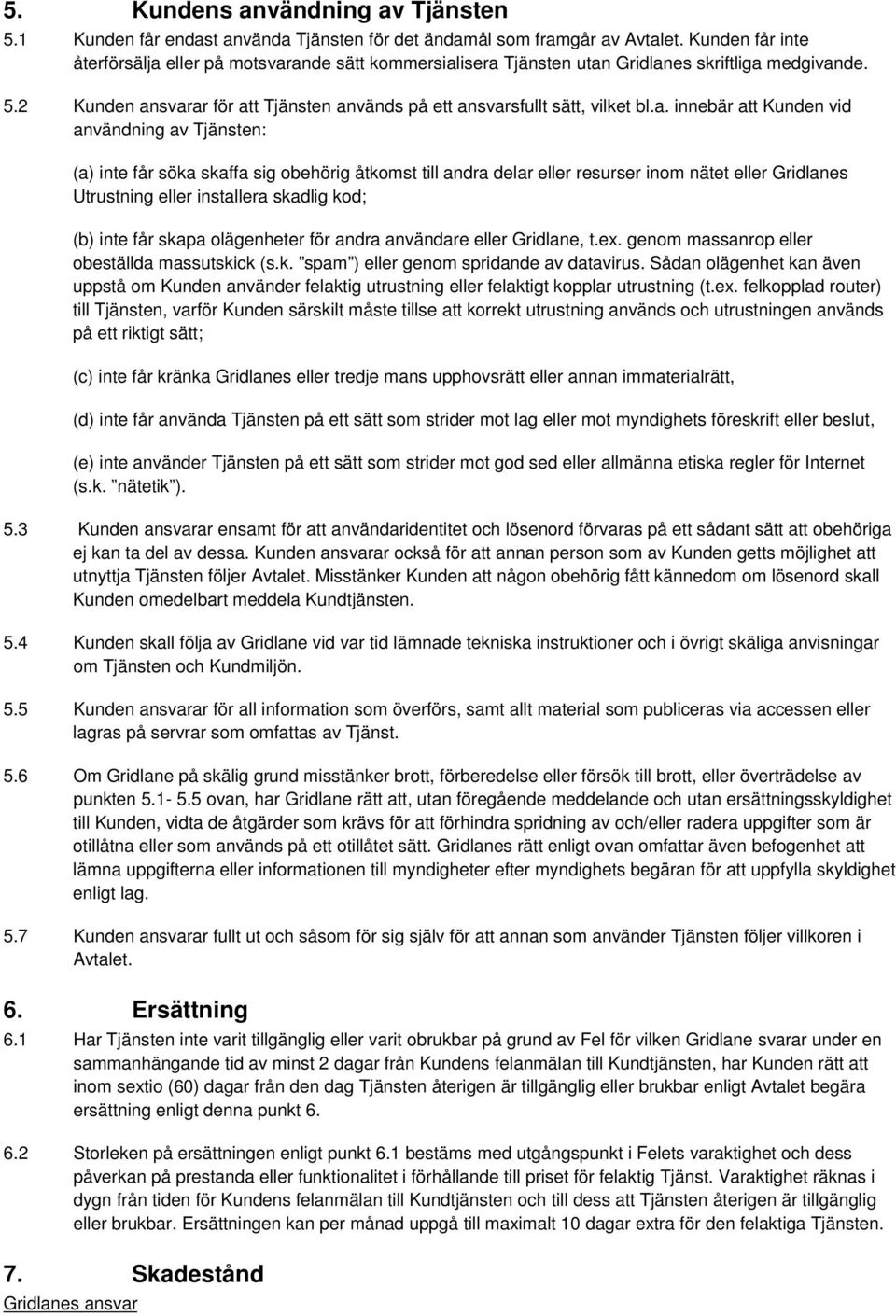 5. Kundens användning av Tjänsten

5.1 Kunden får endast använda Tjänsten för det ändamål som framgår av Avtalet. Kunden får inte återförsälja eller på motsvarande sätt kommersialisera Tjänsten utan Gridlanes skriftliga medgivande.

5.2 Kunden ansvarar för att Tjänsten används på ett ansvarsfullt sätt, vilket bl.a. innebär att Kunden vid användning av Tjänsten:

(a) inte får söka skaffa sig obehörig åtkomst till andra delar eller resurser inom nätet eller Gridlanes Utrustning eller installera skadlig kod;

(b) inte får skapa olägenheter för andra användare eller Gridlane, t.ex. genom massanrop eller obeställda massutskick (s.k. "spam") eller genom spridande av datavirus. Sådan olägenhet kan även uppstå om Kunden använder felaktig utrustning eller felaktigt kopplar utrustning (t.ex. felkopplad router) till Tjänsten, varför Kunden särskilt måste tillse att korrekt utrustning används och utrustningen används på ett riktigt sätt;

(c) inte får kränka Gridlanes eller tredje mans upphovsrätt eller annan immaterialrätt,

(d) inte får använda Tjänsten på ett sätt som strider mot lag eller mot myndighets föreskrift eller beslut,

(e) inte använder Tjänsten på ett sätt som strider mot god sed eller allmänna etiska regler för Internet (s.k. "nätetik").

5.3 Kunden ansvarar ensamt för att användaridentitet och lösenord förvaras på ett sådant sätt att obehöriga ej kan ta del av dessa. Kunden ansvarar också för att annan person som av Kunden getts möjlighet att utnyttja Tjänsten följer Avtalet. Misstänker Kunden att någon obehörig fått kännedom om lösenord skall Kunden omedelbart meddela Kundtjänsten.

5.4 Kunden skall följa av Gridlane vid var tid lämnade tekniska instruktioner och i övrigt skäliga anvisningar om Tjänsten och Kundmiljön.

5.5 Kunden ansvarar för all information som överförs, samt allt material som publiceras via accessen eller lagras på servrar som omfattas av Tjänst.

5.6 Om Gridlane på skälig grund misstänker brott, förberedelse eller försök till brott, eller överträdelse av punkten 5.1- 5.5 ovan, har Gridlane rätt att, utan föregående meddelande och utan ersättningsskyldighet till Kunden, vidta de åtgärder som krävs för att förhindra spridning av och/eller radera uppgifter som är otillåtna eller som används på ett otillåtet sätt. Gridlanes rätt enligt ovan omfattar även befogenhet att lämna uppgifterna eller informationen till myndigheter efter myndighets begäran för att uppfylla skyldighet enligt lag.

5.7 Kunden ansvarar fullt ut och såsom för sig själv för att annan som använder Tjänsten följer villkoren i Avtalet.

6. Ersättning

6.1 Har Tjänsten inte varit tillgänglig eller varit obrukbar på grund av Fel för vilken Gridlane svarar under en sammanhängande tid av minst 2 dagar från Kundens felanmälan till Kundtjänsten, har Kunden rätt att inom sextio (60) dagar från den dag Tjänsten återigen är tillgänglig eller brukbar enligt Avtalet begära ersättning enligt denna punkt 6.

6.2 Storleken på ersättningen enligt punkt 6.1 bestäms med utgångspunkt i Felets varaktighet och dess påverkan på prestanda eller funktionalitet i förhållande till priset för felaktig Tjänst. Varaktighet räknas i dygn från tiden för Kundens felanmälan till Kundtjänsten och till dess att Tjänsten återigen är tillgänglig eller brukbar. Ersättningen kan per månad uppgå till maximalt 10 dagar extra för den felaktiga Tjänsten.

7. Skadestånd

Gridlanes ansvar